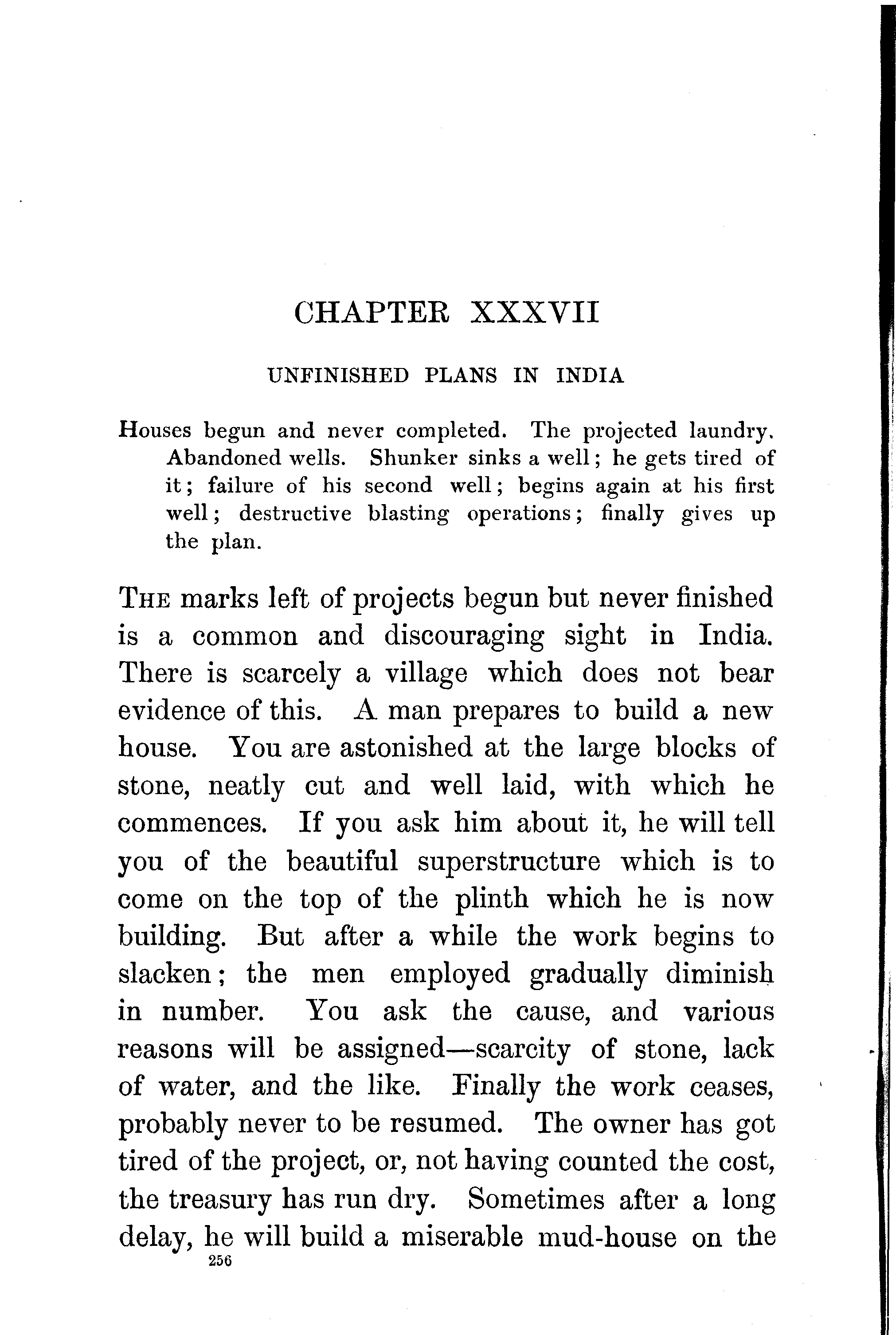 CHAPTER XXXVII

UNFINISHED PLANS IN INDIA

Houses begun and never completed. The projected laundry. Abandoned wells. Shunker sinks a well; he gets tired of it; failure of his second well; begins again at his first well; destructive blasting operations; finally gives up the plan.

THE marks left of projects begun but never finished is a common and discouraging sight in India. There is scarcely a village which does not bear evidence of this. A man prepares to build a new house. You are astonished at the large blocks of stone, neatly cut and well laid, with which he commences. If you ask him about it, he will tell you of the beautiful superstructure which is to come on the top of the plinth which he is now building. But after a while the work begins to slacken; the men employed gradually diminish in number. You ask the cause, and various reasons will be assigned—scarcity of stone, lack of water, and the like. Finally the work ceases, probably never to be resumed. The owner has got tired of the project, or, not having counted the cost, the treasury has run dry. Sometimes after a long delay, he will build a miserable mud-house on the

256